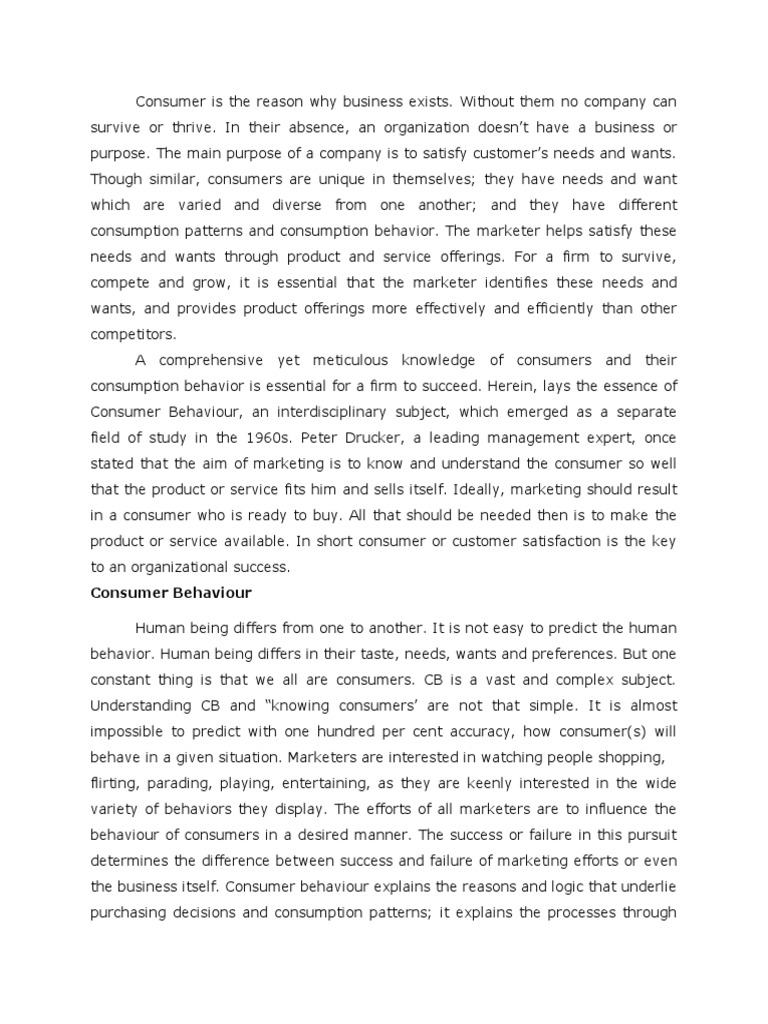 Consumer is the reason why business exists. Without them no company can survive or thrive. In their absence, an organization doesn't have a business or purpose. The main purpose of a company is to satisfy customer's needs and wants. Though similar, consumers are unique in themselves; they have needs and want which are varied and diverse from one another; and they have different consumption patterns and consumption behavior. The marketer helps satisfy these needs and wants through product and service offerings. For a firm to survive, compete and grow, it is essential that the marketer identifies these needs and wants, and provides product offerings more effectively and efficiently than other competitors.

A comprehensive yet meticulous knowledge of consumers and their consumption behavior is essential for a firm to succeed. Herein, lays the essence of Consumer Behaviour, an interdisciplinary subject, which emerged as a separate field of study in the 1960s. Peter Drucker, a leading management expert, once stated that the aim of marketing is to know and understand the consumer so well that the product or service fits him and sells itself. Ideally, marketing should result in a consumer who is ready to buy. All that should be needed then is to make the product or service available. In short consumer or customer satisfaction is the key to an organizational success.

Consumer Behaviour

Human being differs from one to another. It is not easy to predict the human behavior. Human being differs in their taste, needs, wants and preferences. But one constant thing is that we all are consumers. CB is a vast and complex subject. Understanding CB and "knowing consumers' are not that simple. It is almost impossible to predict with one hundred per cent accuracy, how consumer(s) will behave in a given situation. Marketers are interested in watching people shopping, flirting, parading, playing, entertaining, as they are keenly interested in the wide variety of behaviors they display. The efforts of all marketers are to influence the behaviour of consumers in a desired manner. The success or failure in this pursuit determines the difference between success and failure of marketing efforts or even the business itself. Consumer behaviour explains the reasons and logic that underlie purchasing decisions and consumption patterns; it explains the processes through